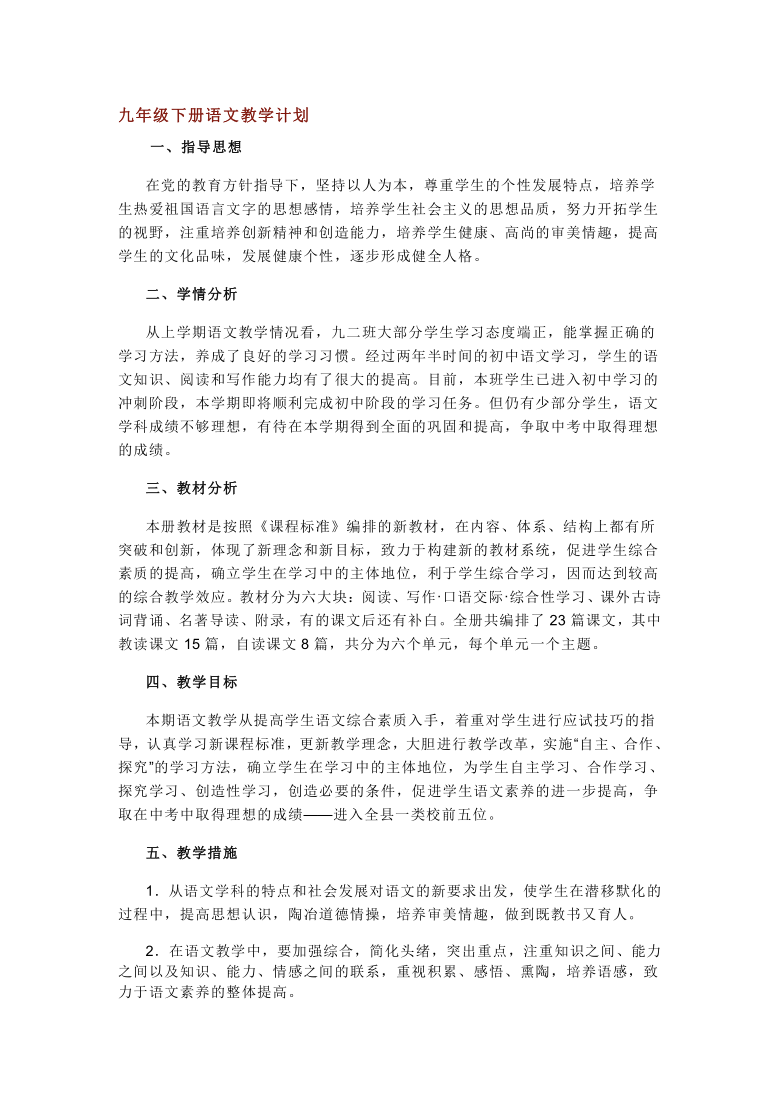 九年级下册语文教学计划

一、指导思想

在党的教育方针指导下，坚持以人为本，尊重学生的个性发展特点，培养学生热爱祖国语言文字的思想感情，培养学生社会主义的思想品质，努力开拓学生的视野，注重培养创新精神和创造能力，培养学生健康、高尚的审美情趣，提高学生的文化品味，发展健康个性，逐步形成健全人格。

二、学情分析

从上学期语文教学情况看，九二班大部分学生学习态度端正，能掌握正确的学习方法，养成了良好的学习习惯。经过两年半时间的初中语文学习，学生的语文知识、阅读和写作能力均有了很大的提高。目前，本班学生已进入初中学习的冲刺阶段，本学期即将顺利完成初中阶段的学习任务。但仍有少部分学生，语文学科成绩不够理想，有待在本学期得到全面的巩固和提高，争取中考中取得理想的成绩。

三、教材分析

本册教材是按照《课程标准》编排的新教材，在内容、体系、结构上都有所突破和创新，体现了新理念和新目标，致力于构建新的教材系统，促进学生综合素质的提高，确立学生在学习中的主体地位，利于学生综合学习，因而达到较高的综合教学效应。教材分为六大块：阅读、写作·口语交际·综合性学习、课外古诗词背诵、名著导读、附录，有的课文后还有补白。全册共编排了 23 篇课文，其中教读课文 15 篇，自读课文 8 篇，共分为六个单元，每个单元一个主题。

四、教学目标

本期语文教学从提高学生语文综合素质入手，着重对学生进行应试技巧的指导，认真学习新课程标准，更新教学理念，大胆进行教学改革，实施“自主、合作、探究”的学习方法，确立学生在学习中的主体地位，为学生自主学习、合作学习、探究学习、创造性学习，创造必要的条件，促进学生语文素养的进一步提高，争取在中考中取得理想的成绩——进入全县一类校前五位。

五、教学措施

1．从语文学科的特点和社会发展对语文的新要求出发，使学生在潜移默化的过程中，提高思想认识，陶冶道德情操，培养审美情趣，做到既教书又育人。

2．在语文教学中，要加强综合，简化头绪，突出重点，注重知识之间、能力之间以及知识、能力、情感之间的联系，重视积累、感悟、熏陶，培养语感，致力于语文素养的整体提高。